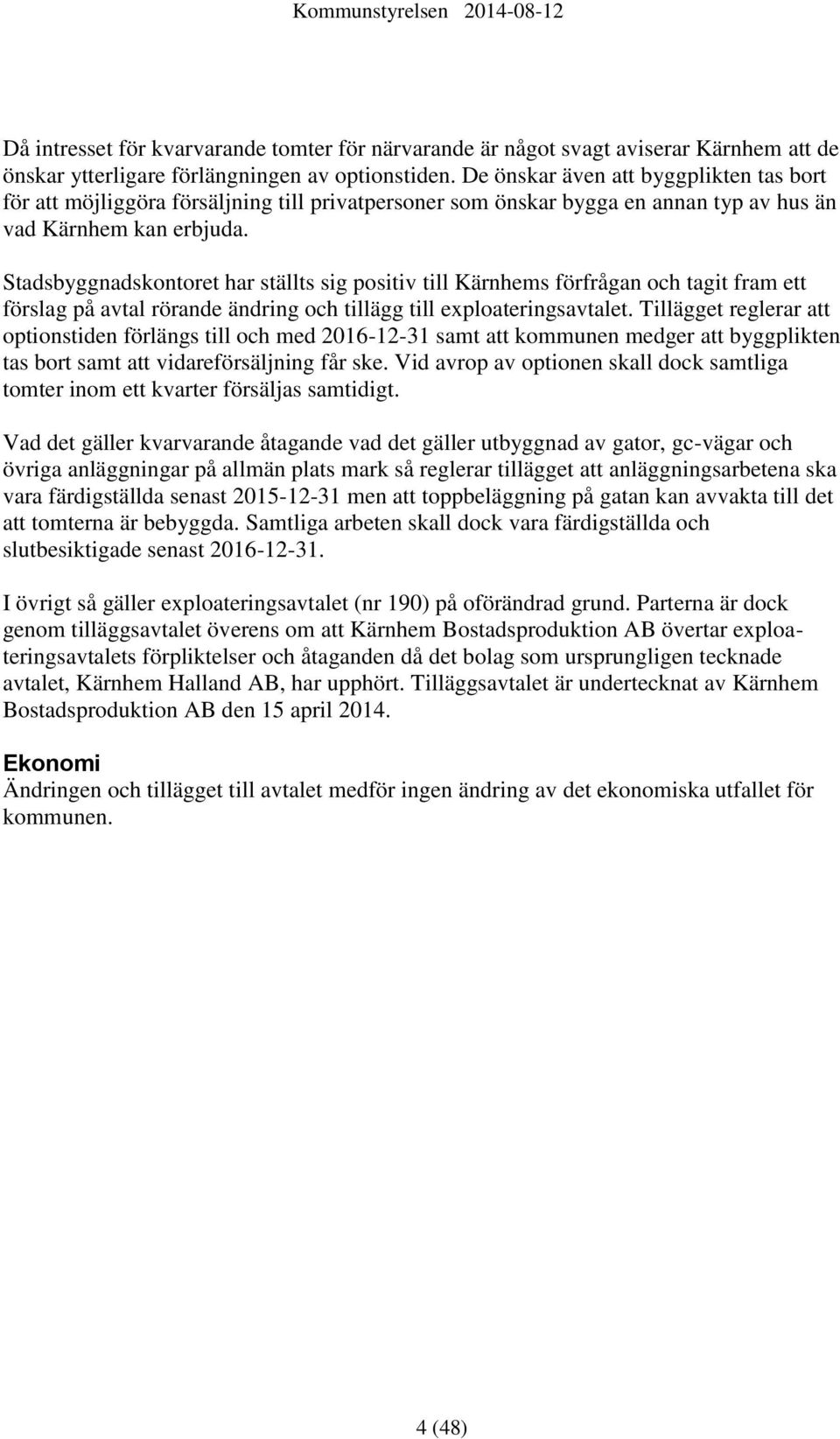 Kommunstyrelsen 2014-08-12

Då intresset för kvarvarande tomter för närvarande är något svagt aviserar Kärnhem att de önskar ytterligare förlängningen av optionstiden. De önskar även att byggplikten tas bort för att möjliggöra försäljning till privatpersoner som önskar bygga en annan typ av hus än vad Kärnhem kan erbjuda.

Stadsbyggnadskontoret har ställts sig positiv till Kärnhems förfrågan och tagit fram ett förslag på avtal rörande ändring och tillägg till exploateringsavtalet. Tillägget reglerar att optionstiden förlängs till och med 2016-12-31 samt att kommunen medger att byggplikten tas bort samt att vidareförsäljning får ske. Vid avrop av optionen skall dock samtliga tomter inom ett kvarter försäljas samtidigt.

Vad det gäller kvarvarande åtagande vad det gäller utbyggnad av gator, gc-vägar och övriga anläggningar på allmän plats mark så reglerar tillägget att anläggningsarbetena ska vara färdigställda senast 2015-12-31 men att toppbeläggning på gatan kan avvakta till det att tomterna är bebyggda. Samtliga arbeten skall dock vara färdigställda och slutbesiktigade senast 2016-12-31.

I övrigt så gäller exploateringsavtalet (nr 190) på oförändrad grund. Parterna är dock genom tilläggsavtalet överens om att Kärnhem Bostadsproduktion AB övertar exploateringsavtalets förpliktelser och åtaganden då det bolag som ursprungligen tecknade avtalet, Kärnhem Halland AB, har upphört. Tilläggsavtalet är undertecknat av Kärnhem Bostadsproduktion AB den 15 april 2014.

Ekonomi
Ändringen och tillägget till avtalet medför ingen ändring av det ekonomiska utfallet för kommunen.

4 (48)